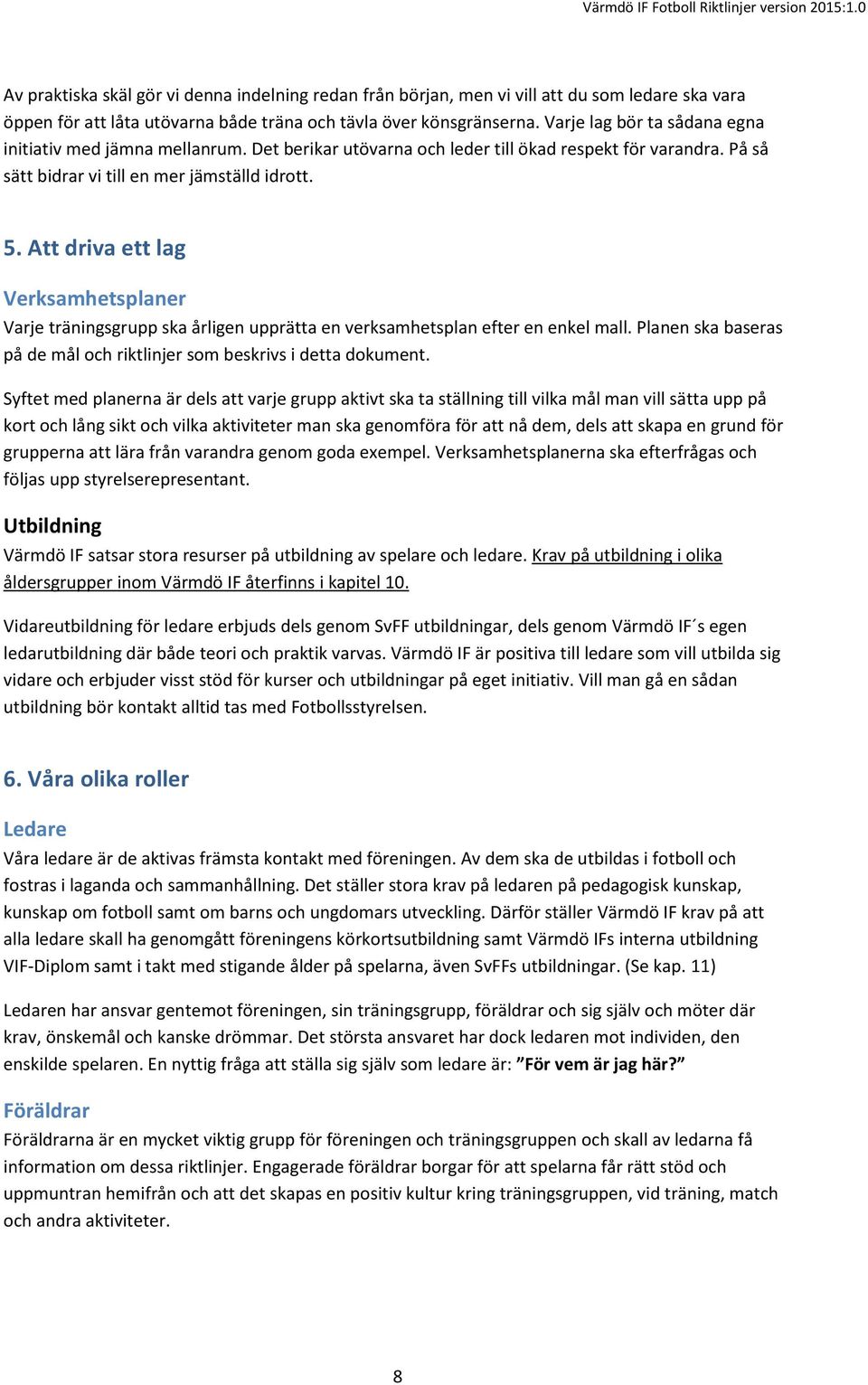 Värmdö IF Fotboll Riktlinjer version 2015:1.0

Av praktiska skäl gör vi denna indelning redan från början, men vi vill att du som ledare ska vara öppen för att låta utövarna både träna och tävla över könsgränserna. Varje lag bör ta sådana egna initiativ med jämna mellanrum. Det berikar utövarna och leder till ökad respekt för varandra. På så sätt bidrar vi till en mer jämställd idrott.

5. Att driva ett lag

Verksamhetsplaner

Varje träningsgrupp ska årligen upprätta en verksamhetsplan efter en enkel mall. Planen ska baseras på de mål och riktlinjer som beskrivs i detta dokument.

Syftet med planerna är dels att varje grupp aktivt ska ta ställning till vilka mål man vill sätta upp på kort och lång sikt och vilka aktiviteter man ska genomföra för att nå dem, dels att skapa en grund för grupperna att lära från varandra genom goda exempel. Verksamhetsplanerna ska efterfrågas och följas upp styrelserepresentant.

Utbildning

Värmdö IF satsar stora resurser på utbildning av spelare och ledare. Krav på utbildning i olika åldersgrupper inom Värmdö IF återfinns i kapitel 10.

Vidareutbildning för ledare erbjuds dels genom SvFF utbildningar, dels genom Värmdö IF´s egen ledarutbildning där både teori och praktik varvas. Värmdö IF är positiva till ledare som vill utbilda sig vidare och erbjuder visst stöd för kurser och utbildningar på eget initiativ. Vill man gå en sådan utbildning bör kontakt alltid tas med Fotbollsstyrelsen.

6. Våra olika roller

Ledare

Våra ledare är de aktivas främsta kontakt med föreningen. Av dem ska de utbildas i fotboll och fostras i laganda och sammanhållning. Det ställer stora krav på ledaren på pedagogisk kunskap, kunskap om fotboll samt om barns och ungdomars utveckling. Därför ställer Värmdö IF krav på att alla ledare skall ha genomgått föreningens körkortsutbildning samt Värmdö IFs interna utbildning VIF-Diplom samt i takt med stigande ålder på spelarna, även SvFFs utbildningar. (Se kap. 11)

Ledaren har ansvar gentemot föreningen, sin träningsgrupp, föräldrar och sig själv och möter där krav, önskemål och kanske drömmar. Det största ansvaret har dock ledaren mot individen, den enskilde spelaren. En nyttig fråga att ställa sig själv som ledare är: ”För vem är jag här?”

Föräldrar

Föräldrarna är en mycket viktig grupp för föreningen och träningsgruppen och skall av ledarna få information om dessa riktlinjer. Engagerade föräldrar borgar för att spelarna får rätt stöd och uppmuntran hemifrån och att det skapas en positiv kultur kring träningsgruppen, vid träning, match och andra aktiviteter.

8